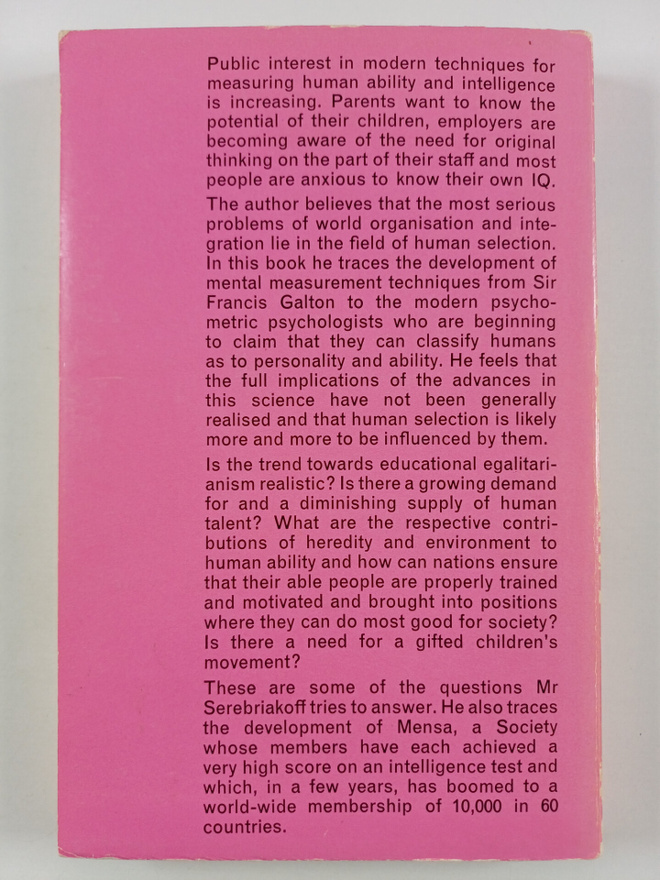 Public interest in modern techniques for measuring human ability and intelligence is increasing. Parents want to know the potential of their children, employers are becoming aware of the need for original thinking on the part of their staff and most people are anxious to know their own IQ.

The author believes that the most serious problems of world organisation and integration lie in the field of human selection. In this book he traces the development of mental measurement techniques from Sir Francis Galton to the modern psychometric psychologists who are beginning to claim that they can classify humans as to personality and ability. He feels that the full implications of the advances in this science have not been generally realised and that human selection is likely more and more to be influenced by them.

Is the trend towards educational egalitarianism realistic? Is there a growing demand for and a diminishing supply of human talent? What are the respective contributions of heredity and environment to human ability and how can nations ensure that their able people are properly trained and motivated and brought into positions where they can do most good for society? Is there a need for a gifted children's movement?

These are some of the questions Mr Serebriakoff tries to answer. He also traces the development of Mensa, a Society whose members have each achieved a very high score on an intelligence test and which, in a few years, has boomed to a world-wide membership of 10,000 in 60 countries.